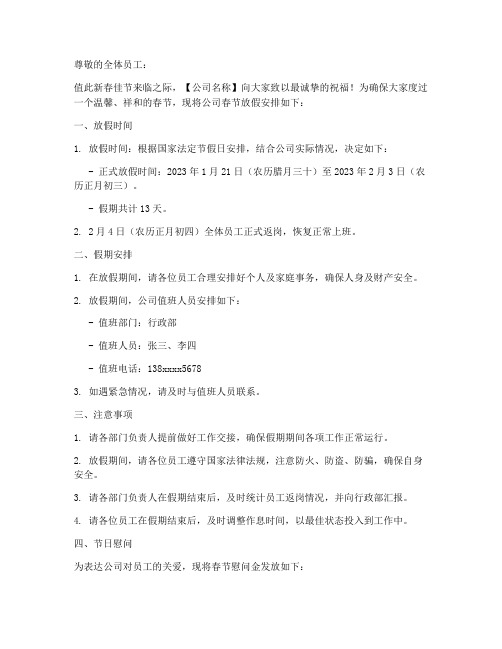 尊敬的全体员工：

值此新春佳节来临之际，【公司名称】向大家致以最诚挚的祝福！为确保大家度过一个温馨、祥和的春节，现将公司春节放假安排如下：

一、放假时间

1. 放假时间：根据国家法定节假日安排，结合公司实际情况，决定如下：

- 正式放假时间：2023 年 1 月 21 日（农历腊月三十）至 2023 年 2 月 3 日（农历正月初三）。

- 假期共计 13 天。

2. 2 月 4 日（农历正月初四）全体员工正式返岗，恢复正常上班。

二、假期安排

1. 在放假期间，请各位员工合理安排好个人及家庭事务，确保人身及财产安全。

2. 放假期间，公司值班人员安排如下：

- 值班部门：行政部

- 值班人员：张三、李四

- 值班电话：138xxxx5678

3. 如遇紧急情况，请及时与值班人员联系。

三、注意事项

1. 请各部门负责人提前做好工作交接，确保假期期间各项工作正常运行。

2. 放假期间，请各位员工遵守国家法律法规，注意防火、防盗、防骗，确保自身安全。

3. 请各部门负责人在假期结束后，及时统计员工返岗情况，并向行政部汇报。

4. 请各位员工在假期结束后，及时调整作息时间，以最佳状态投入到工作中。

四、节日慰问

为表达公司对员工的关爱，现将春节慰问金发放如下：